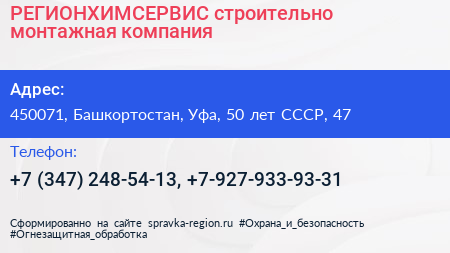 РЕГИОНХИМСЕРВИС строительно монтажная компания

Адрес:

450071, Башкортостан, Уфа, 50 лет СССР, 47

Телефон:

+7 (347) 248-54-13, +7-927-933-93-31

Сформированно на сайте spravka-region.ru #Охрана_и_безопасность #Огнезащитная_обработка